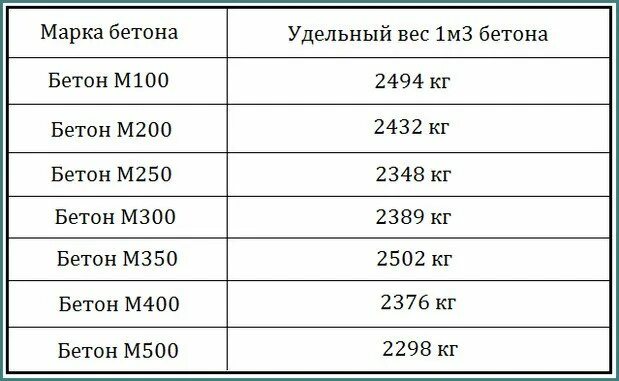 | Марка бетона | Удельный вес 1м3 бетона |
|---|---|
| Бетон М100 | 2494 кг |
| Бетон М200 | 2432 кг |
| Бетон М250 | 2348 кг |
| Бетон М300 | 2389 кг |
| Бетон М350 | 2502 кг |
| Бетон М400 | 2376 кг |
| Бетон М500 | 2298 кг |